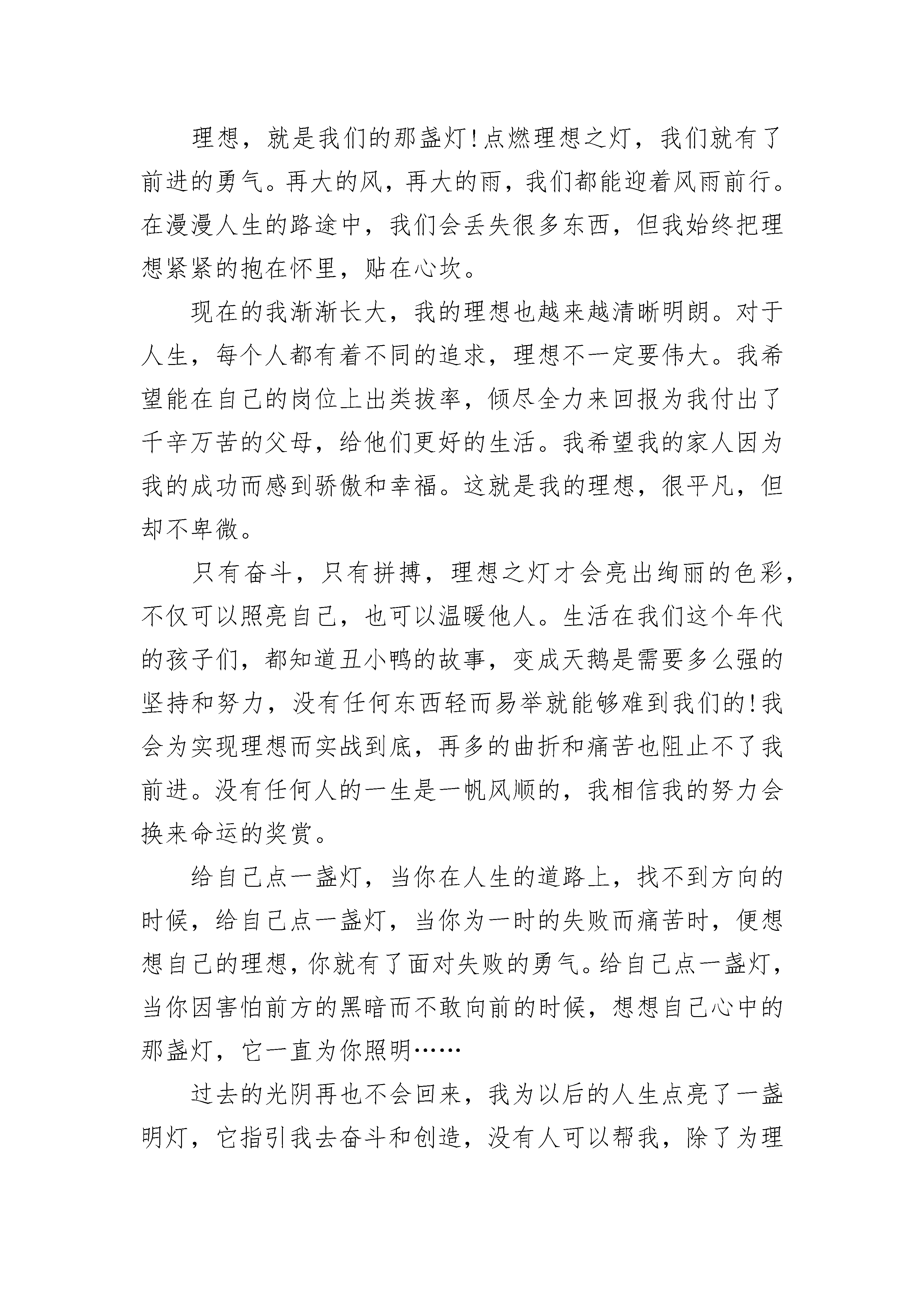 理想，就是我们的那盏灯!点燃理想之灯，我们就有了前进的勇气。再大的风，再大的雨，我们都能迎着风雨前行。在漫漫人生的路途中，我们会丢失很多东西，但我始终把理想紧紧的抱在怀里，贴在心坎。

现在的我渐渐长大，我的理想也越来越清晰明朗。对于人生，每个人都有着不同的追求，理想不一定要伟大。我希望能在自己的岗位上出类拔率，倾尽全力来回报为我付出了千辛万苦的父母，给他们更好的生活。我希望我的家人因为我的成功而感到骄傲和幸福。这就是我的理想，很平凡，但却不卑微。

只有奋斗，只有拼搏，理想之灯才会亮出绚丽的色彩，不仅可以照亮自己，也可以温暖他人。生活在我们这个年代的孩子们，都知道丑小鸭的故事，变成天鹅是需要多么强的坚持和努力，没有任何东西轻而易举就能够难到我们的!我会为实现理想而实战到底，再多的曲折和痛苦也阻止不了我前进。没有任何人的一生是一帆风顺的，我相信我的努力会换来命运的奖赏。

给自己点一盏灯，当你在人生的道路上，找不到方向的时候，给自己点一盏灯，当你为一时的失败而痛苦时，便想想自己的理想，你就有了面对失败的勇气。给自己点一盏灯，当你因害怕前方的黑暗而不敢向前的时候，想想自己心中的那盏灯，它一直为你照明……

过去的光阴再也不会回来，我为以后的人生点亮了一盏明灯，它指引我去奋斗和创造，没有人可以帮我，除了为理